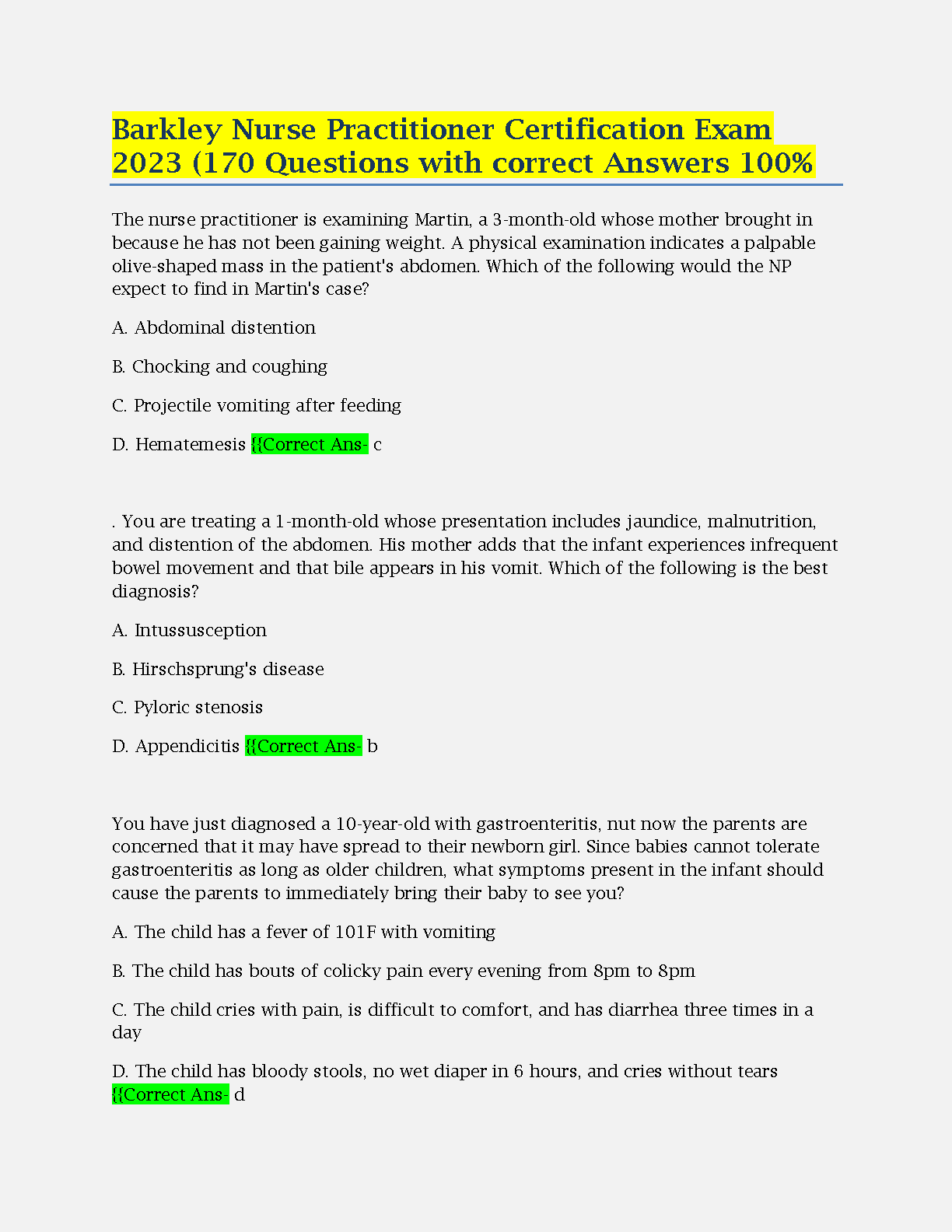 Barkley Nurse Practitioner Certification Exam 2023 (170 Questions with correct Answers 100%

The nurse practitioner is examining Martin, a 3-month-old whose mother brought in because he has not been gaining weight. A physical examination indicates a palpable olive-shaped mass in the patient's abdomen. Which of the following would the NP expect to find in Martin's case?

A. Abdominal distention

B. Chocking and coughing

C. Projectile vomiting after feeding

D. Hematemesis {{Correct Ans- c

. You are treating a 1-month-old whose presentation includes jaundice, malnutrition, and distention of the abdomen. His mother adds that the infant experiences infrequent bowel movement and that bile appears in his vomit. Which of the following is the best diagnosis?

A. Intussusception

B. Hirschsprung's disease

C. Pyloric stenosis

D. Appendicitis {{Correct Ans- b

You have just diagnosed a 10-year-old with gastroenteritis, nut now the parents are concerned that it may have spread to their newborn girl. Since babies cannot tolerate gastroenteritis as long as older children, what symptoms present in the infant should cause the parents to immediately bring their baby to see you?

A. The child has a fever of 101F with vomiting

B. The child has bouts of colicky pain every evening from 8pm to 8pm

C. The child cries with pain, is difficult to comfort, and has diarrhea three times in a day

D. The child has bloody stools, no wet diaper in 6 hours, and cries without tears {{Correct Ans- d